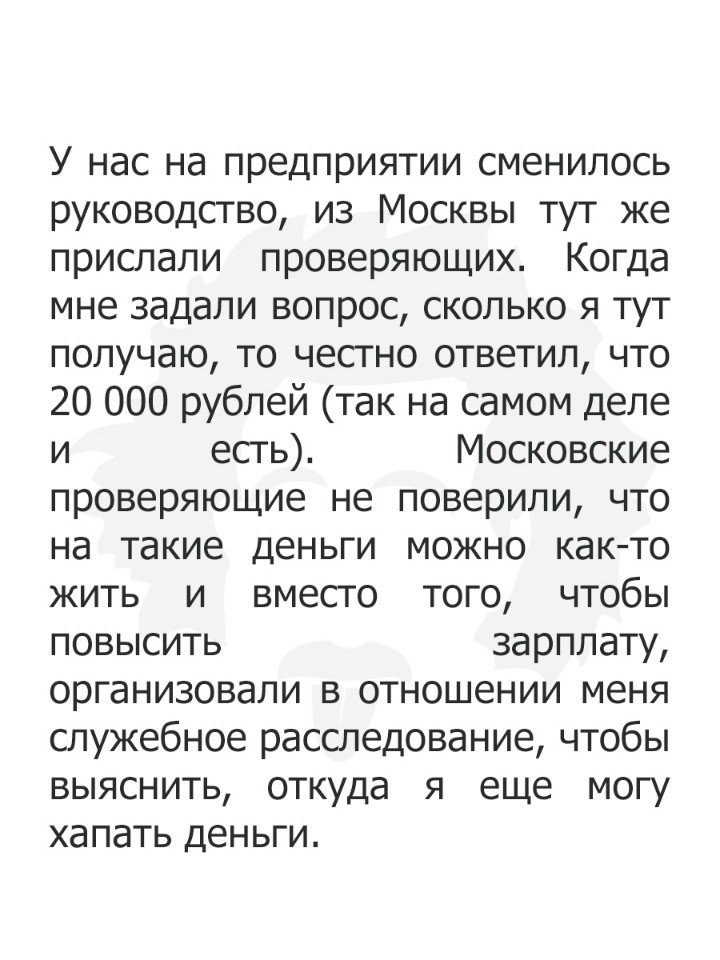 У нас на предприятии сменилось руководство, из Москвы тут же прислали проверяющих. Когда мне задали вопрос, сколько я тут получаю, то честно ответил, что 20 000 рублей (так на самом деле и есть). Московские проверяющие не поверили, что на такие деньги можно как-то жить и вместо того, чтобы повысить зарплату, организовали в отношении меня служебное расследование, чтобы выяснить, откуда я еще могу хапать деньги.